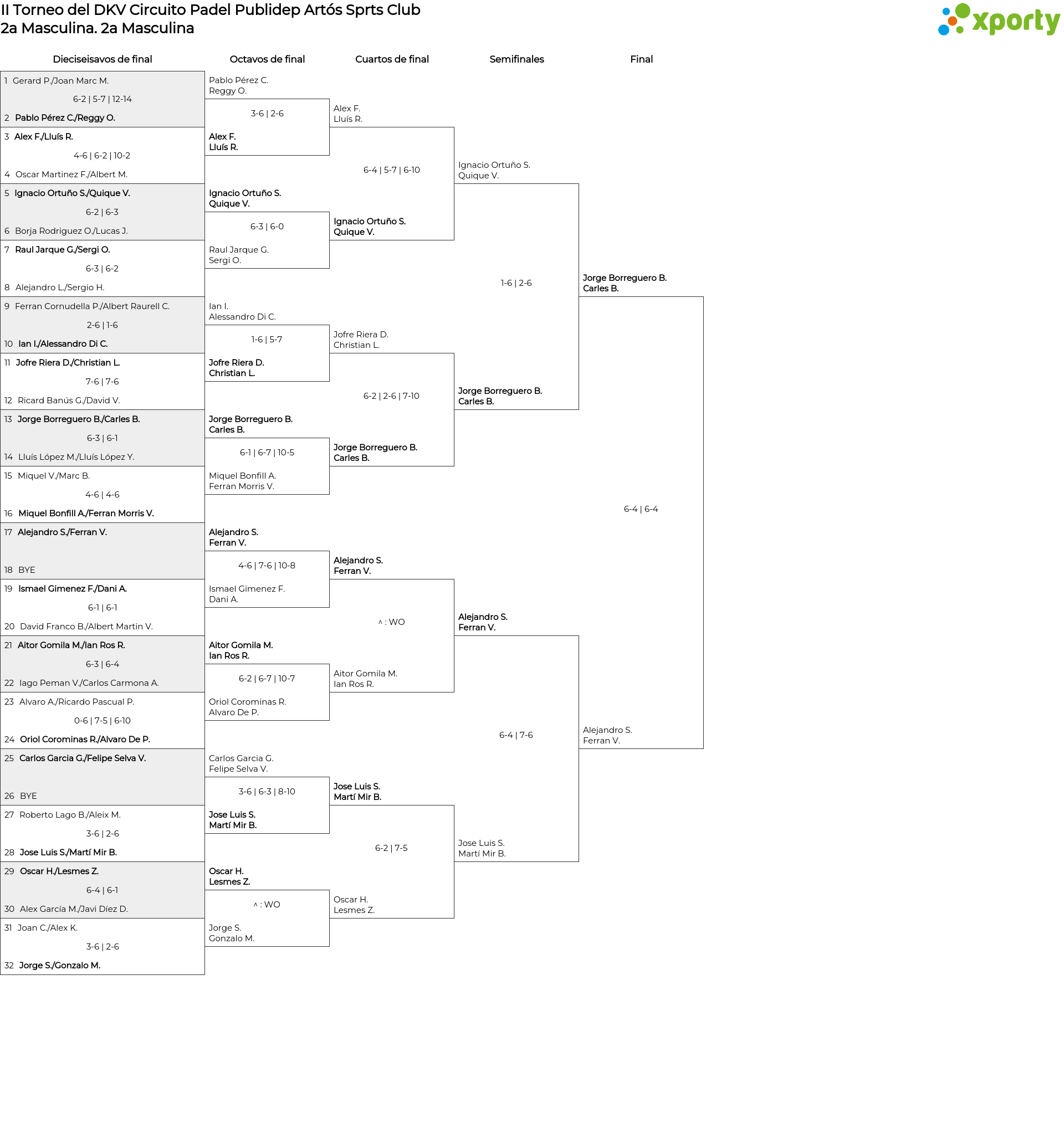 II Torneo del DKV Circuito Padel Publidep Artós Sprts Club
2a Masculina. 2a Masculina

xporty

Dieciseisavos de final

1 Gerard P./Joan Marc M.
6-2 | 5-7 | 12-14
2 Pablo Pérez C./Reggy O.
3 Alex F./Lluís R.
4-6 | 6-2 | 10-2
4 Oscar Martinez F./Albert M.
5 Ignacio Ortuño S./Quique V.
6-2 | 6-3
6 Borja Rodriguez O./Lucas J.
7 Raul Jarque G./Sergi O.
6-3 | 6-2
8 Alejandro L./Sergio H.
9 Ferran Cornudella P./Albert Raurell C.
2-6 | 1-6
10 Ian I./Alessandro Di C.
11 Jofre Riera D./Christian L.
7-6 | 7-6
12 Ricard Banús G./David V.
13 Jorge Borreguero B./Carles B.
6-3 | 6-1
14 Lluís López M./Lluís López Y.
15 Miquel V./Marc B.
4-6 | 4-6
16 Miquel Bonfill A./Ferran Morris V.
17 Alejandro S./Ferran V.
18 BYE
19 Ismael Gimenez F./Dani A.
6-1 | 6-1
20 David Franco B./Albert Martin V.
21 Aitor Gomila M./Ian Ros R.
6-3 | 6-4
22 Iago Peman V./Carlos Carmona A.
23 Alvaro A./Ricardo Pascual P.
0-6 | 7-5 | 6-10
24 Oriol Corominas R./Alvaro De P.
25 Carlos Garcia G./Felipe Selva V.
26 BYE
27 Roberto Lago B./Aleix M.
3-6 | 2-6
28 Jose Luis S./Martí Mir B.
29 Oscar H./Lesmes Z.
6-4 | 6-1
30 Alex García M./Javi Díez D.
31 Joan C./Alex K.
3-6 | 2-6
32 Jorge S./Gonzalo M.

Octavos de final

Pablo Pérez C.
Reggy O.
3-6 | 2-6
Alex F.
Lluís R.
Ignacio Ortuño S.
Quique V.
6-3 | 6-0
Raul Jarque G.
Sergi O.
Ian I.
Alessandro Di C.
1-6 | 5-7
Jofre Riera D.
Christian L.
Jorge Borreguero B.
Carles B.
6-1 | 6-7 | 10-5
Miquel Bonfill A.
Ferran Morris V.
Alejandro S.
Ferran V.
4-6 | 7-6 | 10-8
Ismael Gimenez F.
Dani A.
Aitor Gomila M.
Ian Ros R.
6-2 | 6-7 | 10-7
Oriol Corominas R.
Alvaro De P.
Carlos Garcia G.
Felipe Selva V.
3-6 | 6-3 | 8-10
Jose Luis S.
Martí Mir B.
Oscar H.
Lesmes Z.
^ : WO
Jorge S.
Gonzalo M.

Cuartos de final

Alex F.
Lluís R.
6-4 | 5-7 | 6-10
Ignacio Ortuño S.
Quique V.
Jofre Riera D.
Christian L.
6-2 | 2-6 | 7-10
Jorge Borreguero B.
Carles B.
Alejandro S.
Ferran V.
^ : WO
Aitor Gomila M.
Ian Ros R.
Jose Luis S.
Martí Mir B.
6-2 | 7-5
Oscar H.
Lesmes Z.

Semifinales

Ignacio Ortuño S.
Quique V.
1-6 | 2-6
Jorge Borreguero B.
Carles B.
Alejandro S.
Ferran V.
6-4 | 7-6
Jose Luis S.
Martí Mir B.

Final

Jorge Borreguero B.
Carles B.
6-4 | 6-4
Alejandro S.
Ferran V.